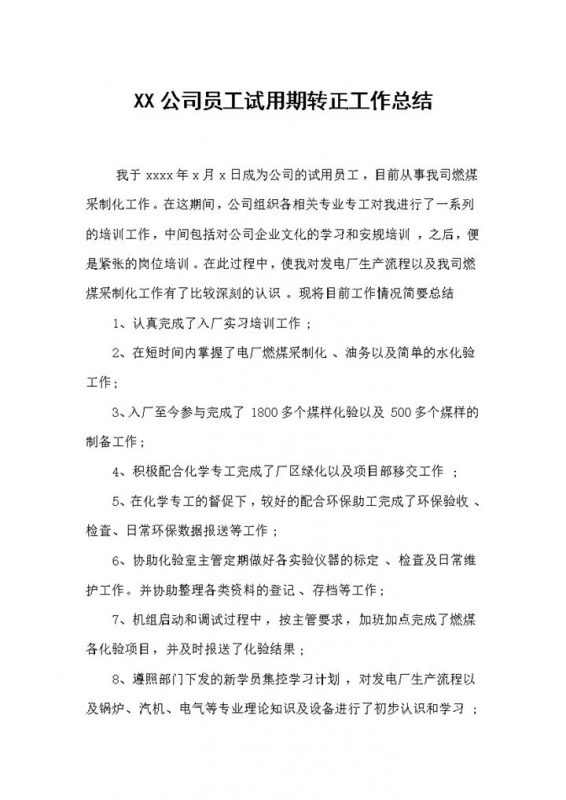 XX 公司员工试用期转正工作总结

我于 xxxx 年 x 月 x 日成为公司的试用员工，目前从事我司燃煤采制化工作。在这期间，公司组织各相关专业专工对我进行了一系列的培训工作，中间包括对公司企业文化的学习和安规培训，之后，便是紧张的岗位培训。在此过程中，使我对发电厂生产流程以及我司燃煤采制化工作有了比较深刻的认识。现将目前工作情况简要总结

1、认真完成了入厂实习培训工作；

2、在短时间内掌握了电厂燃煤采制化、油务以及简单的水化验工作；

3、入厂至今参与完成了 1800 多个煤样化验以及 500 多个煤样的制备工作；

4、积极配合化学专工完成了厂区绿化以及项目部移交工作；

5、在化学专工的督促下，较好的配合环保助工完成了环保验收、检查、日常环保数据报送等工作；

6、协助化验室主管定期做好各实验仪器的标定、检查及日常维护工作。并协助整理各类资料的登记、存档等工作；

7、机组启动和调试过程中，按主管要求，加班加点完成了燃煤各化验项目，并及时报送了化验结果；

8、遵照部门下发的新学员集控学习计划，对发电厂生产流程以及锅炉、汽机、电气等专业理论知识及设备进行了初步认识和学习；